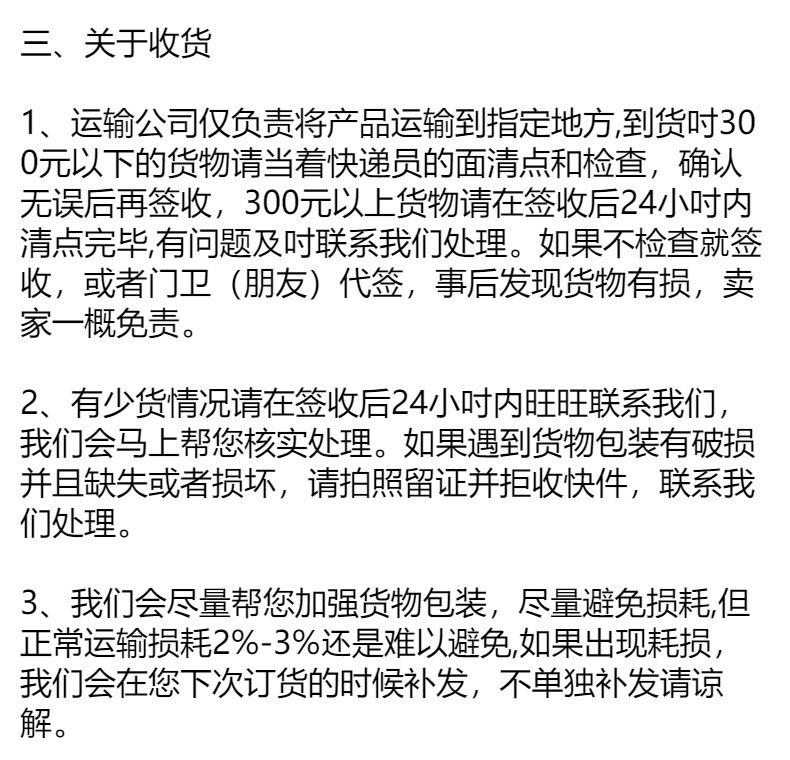 三、关于收货

1、运输公司仅负责将产品运输到指定地方,到货时300元以下的货物请当着快递员的面清点和检查，确认无误后再签收，300元以上货物请在签收后24小时内清点完毕,有问题及时联系我们处理。如果不检查就签收，或者门卫（朋友）代签，事后发现货物有损，卖家一概免责。

2、有少货情况请在签收后24小时内旺旺联系我们，我们会马上帮您核实处理。如果遇到货物包装有破损并且缺失或者损坏，请拍照留证并拒收快件，联系我们处理。

3、我们会尽量帮您加强货物包装，尽量避免损耗,但正常运输损耗2%-3%还是难以避免,如果出现耗损，我们会在您下次订货的时候补发，不单独补发请谅解。